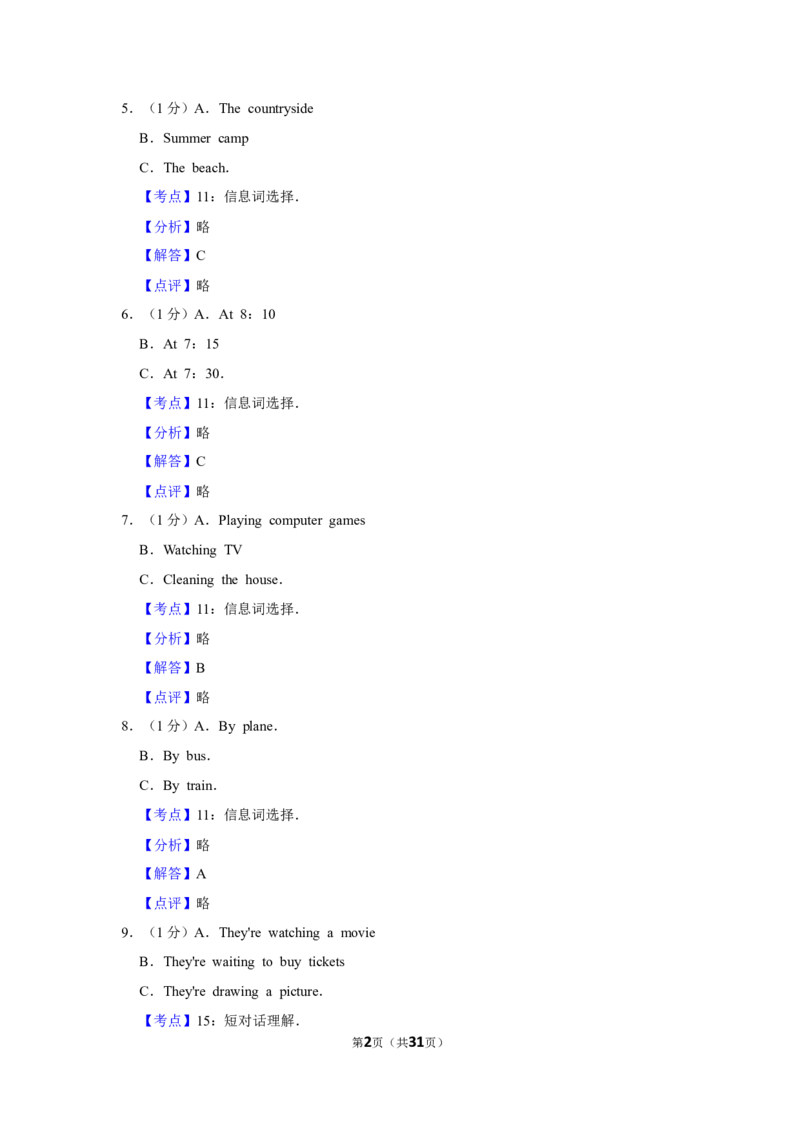 5．（1分）A．The countryside

B．Summer camp

C．The beach．

【考点】11：信息词选择．

【分析】略

【解答】C

【点评】略

6．（1分）A．At 8：10

B．At 7：15

C．At 7：30．

【考点】11：信息词选择．

【分析】略

【解答】C

【点评】略

7．（1分）A．Playing computer games

B．Watching TV

C．Cleaning the house．

【考点】11：信息词选择．

【分析】略

【解答】B

【点评】略

8．（1分）A．By plane．

B．By bus．

C．By train．

【考点】11：信息词选择．

【分析】略

【解答】A

【点评】略

9．（1分）A．They're watching a movie

B．They're waiting to buy tickets

C．They're drawing a picture．

【考点】15：短对话理解．

第2页（共31页）